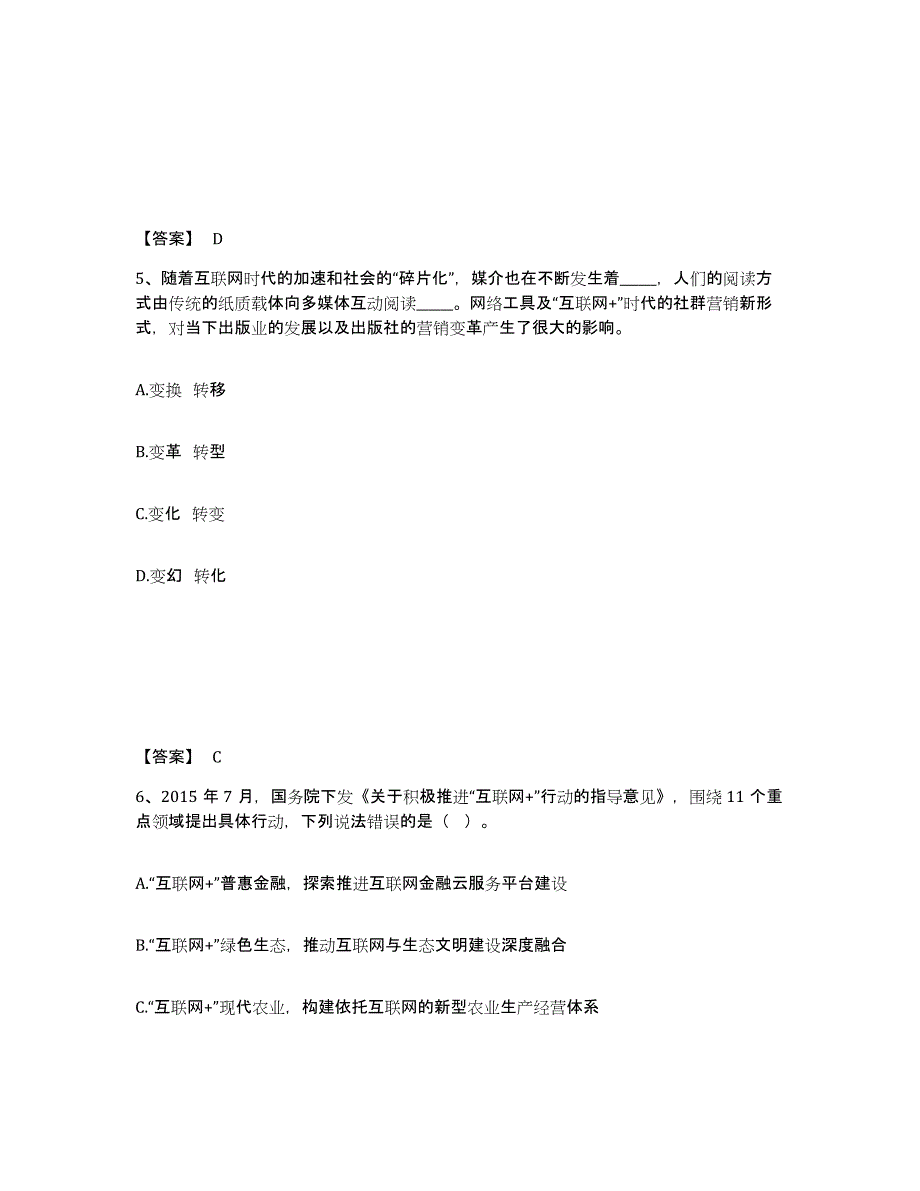 【答案】 D

5、随着互联网时代的加速和社会的“碎片化”，媒介也在不断发生着_____，人们的阅读方式由传统的纸质载体向多媒体互动阅读_____。网络工具及“互联网+”时代的社群营销新形式，对当下出版业的发展以及出版社的营销变革产生了很大的影响。

A.变换 转移

B.变革 转型

C.变化 转变

D.变幻 转化

【答案】 C

6、2015 年 7 月，国务院下发《关于积极推进“互联网+”行动的指导意见》，围绕 11 个重点领域提出具体行动，下列说法错误的是（ ）。

A.“互联网+”普惠金融，探索推进互联网金融云服务平台建设

B.“互联网+”绿色生态，推动互联网与生态文明建设深度融合

C.“互联网+”现代农业，构建依托互联网的新型农业生产经营体系